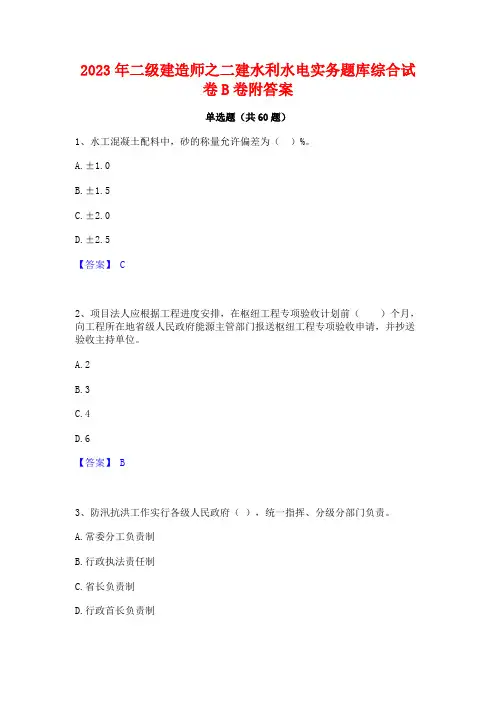 2023 年二级建造师之二建水利水电实务题库综合试卷 B 卷附答案

单选题（共 60 题）

1、水工混凝土配料中，砂的称量允许偏差为（ ）%。

A. ±1.0

B. ±1.5

C. ±2.0

D. ±2.5

【答案】 C

2、项目法人应根据工程进度安排，在枢纽工程专项验收计划前（ ）个月，向工程所在地省级人民政府能源主管部门报送枢纽工程专项验收申请，并抄送验收主持单位。

A. 2

B. 3

C. 4

D. 6

【答案】 B

3、防汛抗洪工作实行各级人民政府（ ），统一指挥、分级分部门负责。

A. 常委分工负责制

B. 行政执法责任制

C. 省长负责制

D. 行政首长负责制